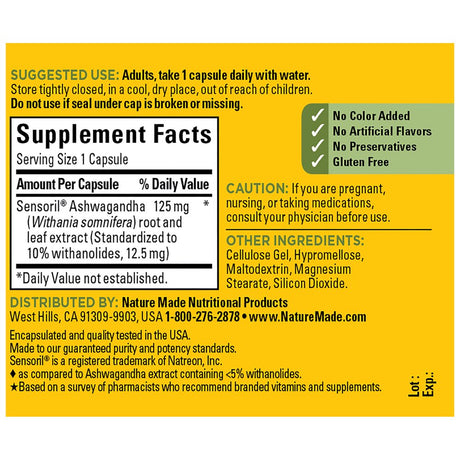 SUGGESTED USE: Adults, take 1 capsule daily with water. Store tightly closed, in a cool, dry place, out of reach of children. Do not use if seal under cap is broken or missing.

Supplement Facts
Serving Size 1 Capsule

| Amount Per Capsule | % Daily Value |
|---|---|
| Sensoril® Ashwagandha 125 mg (Withania somnifera) root and leaf extract (Standardized to 10% withanolides, 12.5 mg) | * |

*Daily Value not established.

✓ No Color Added
✓ No Artificial Flavors
✓ No Preservatives
✓ Gluten Free

CAUTION: If you are pregnant, nursing, or taking medications, consult your physician before use.

OTHER INGREDIENTS: Cellulose Gel, Hypromellose, Maltodextrin, Magnesium Stearate, Silicon Dioxide.

DISTRIBUTED BY: Nature Made Nutritional Products
West Hills, CA 91309-9903, USA 1-800-276-2878 • www.NatureMade.com

Encapsulated and quality tested in the USA.
Made to our guaranteed purity and potency standards.
Sensoril® is a registered trademark of Natreon, Inc.
♦ as compared to Ashwagandha extract containing <5% withanolides.
★Based on a survey of pharmacists who recommend branded vitamins and supplements.

Lot :
Exp.: